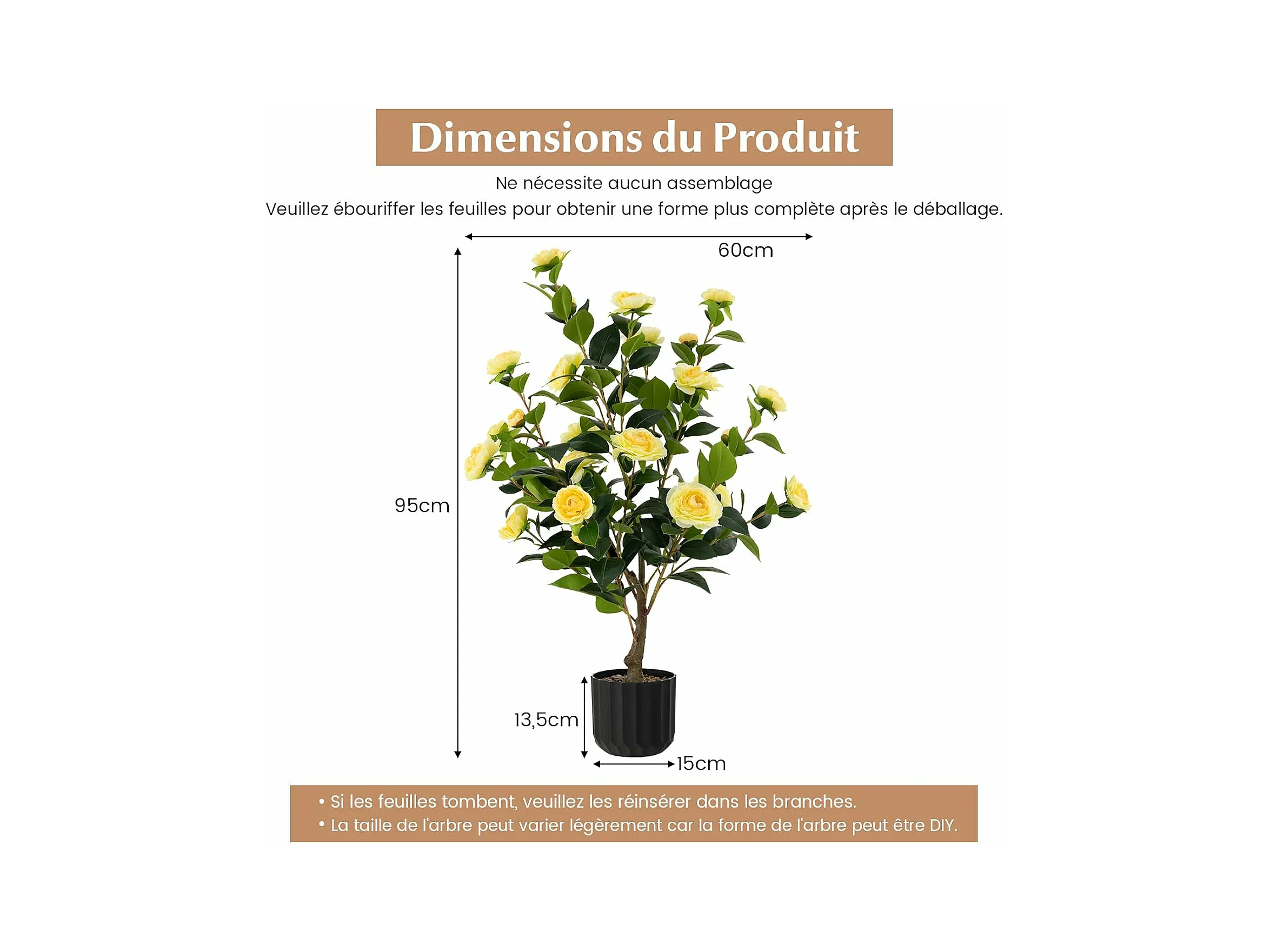 Dimensions du Produit

Ne nécessite aucun assemblage

Veuillez ébouriffer les feuilles pour obtenir une forme plus complète après le déballage.

60cm

95cm

13,5cm

15cm

• Si les feuilles tombent, veuillez les réinsérer dans les branches.
• La taille de l'arbre peut varier légèrement car la forme de l'arbre peut être DIY.